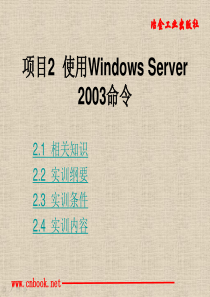 冶金工业出版社

项目2 使用Windows Server 2003命令

2.1 相关知识

2.2 实训纲要

2.3 实训条件

2.4 实训内容

www.cnbook.net